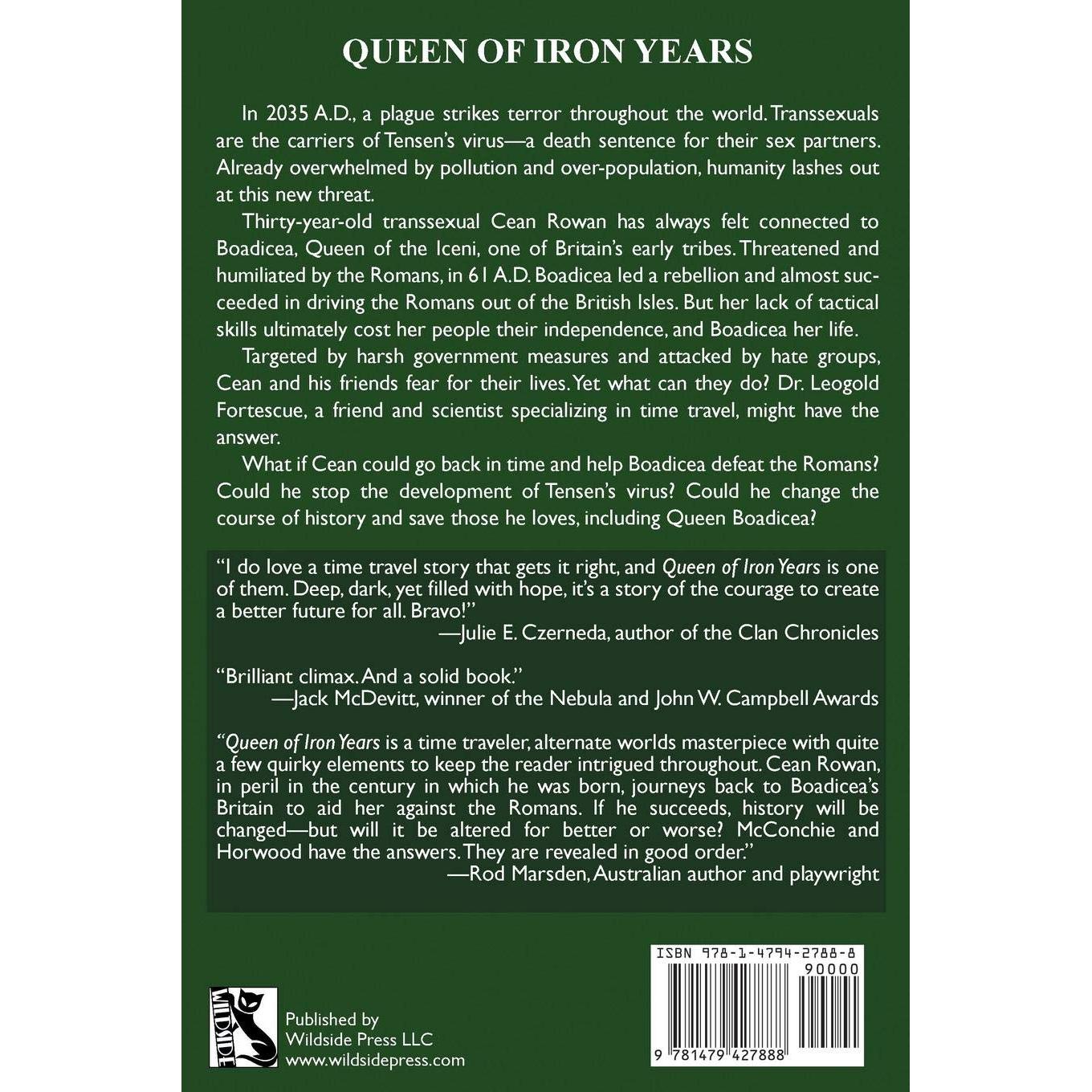 QUEEN OF IRON YEARS

In 2035 A.D., a plague strikes terror throughout the world. Transsexuals are the carriers of Tensen's virus—a death sentence for their sex partners. Already overwhelmed by pollution and over-population, humanity lashes out at this new threat.

Thirty-year-old transsexual Cean Rowan has always felt connected to Boadicea, Queen of the Iceni, one of Britain's early tribes. Threatened and humiliated by the Romans, in 61 A.D. Boadicea led a rebellion and almost succeeded in driving the Romans out of the British Isles. But her lack of tactical skills ultimately cost her people their independence, and Boadicea her life.

Targeted by harsh government measures and attacked by hate groups, Cean and his friends fear for their lives. Yet what can they do? Dr. Leogold Fortescue, a friend and scientist specializing in time travel, might have the answer.

What if Cean could go back in time and help Boadicea defeat the Romans? Could he stop the development of Tensen's virus? Could he change the course of history and save those he loves, including Queen Boadicea?

"I do love a time travel story that gets it right, and Queen of Iron Years is one of them. Deep, dark, yet filled with hope, it's a story of the courage to create a better future for all. Bravo!"
—Julie E. Czerneda, author of the Clan Chronicles

"Brilliant climax. And a solid book."
—Jack McDevitt, winner of the Nebula and John W. Campbell Awards

"Queen of Iron Years is a time traveler, alternate worlds masterpiece with quite a few quirky elements to keep the reader intrigued throughout. Cean Rowan, in peril in the century in which he was born, journeys back to Boadicea's Britain to aid her against the Romans. If he succeeds, history will be changed—but will it be altered for better or worse? McConchie and Horwood have the answers. They are revealed in good order."
—Rod Marsden, Australian author and playwright

WILDSIDE

Published by
Wildside Press LLC
www.wildsidepress.com

ISBN 978-1-4794-2788-8
90000
9 781479 427888